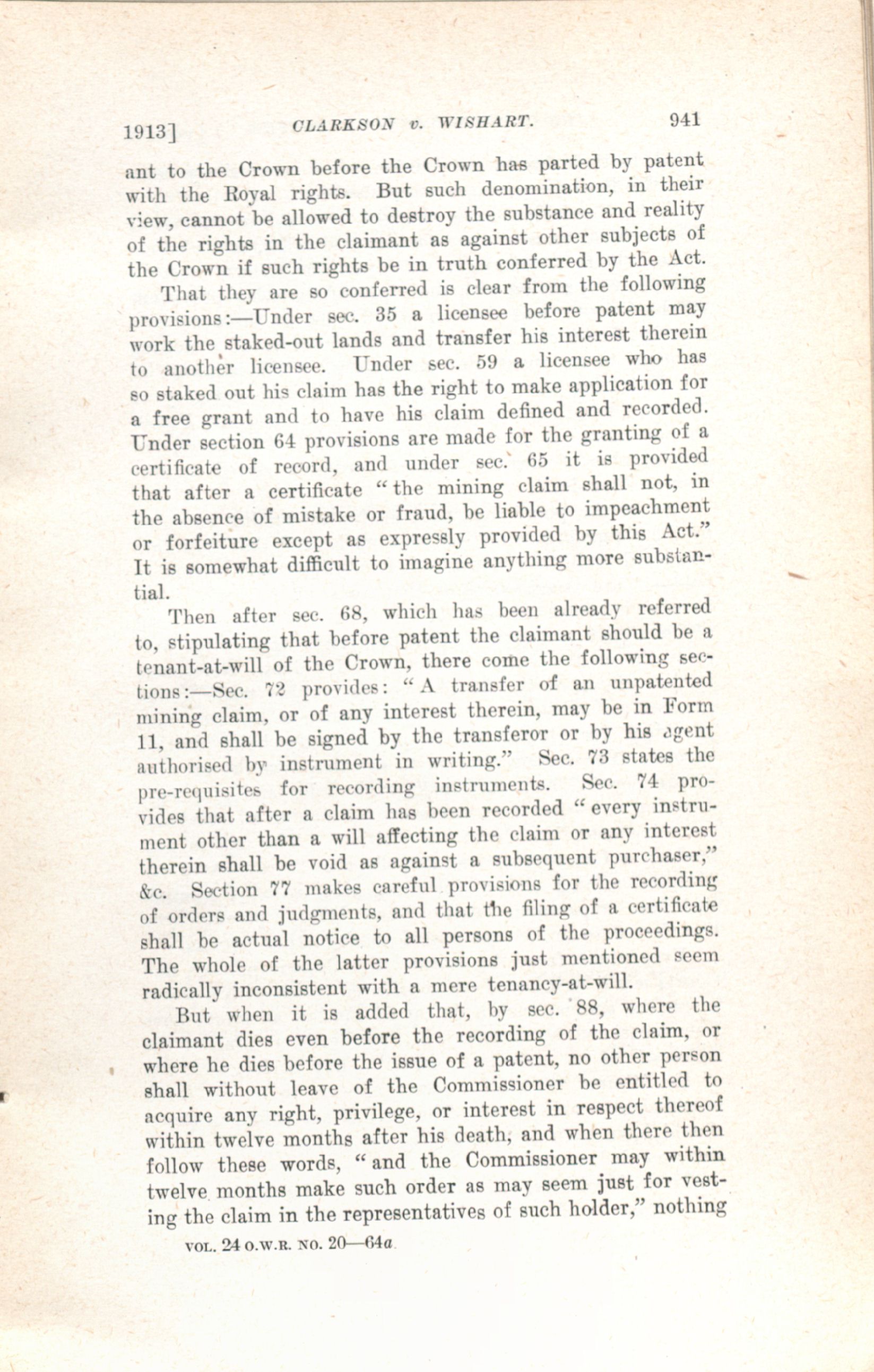 1913]    CLARKSON v. WISHART.    941

ant to the Crown before the Crown has parted by patent with the Royal rights. But such denomination, in their view, cannot be allowed to destroy the substance and reality of the rights in the claimant as against other subjects of the Crown if such rights be in truth conferred by the Act.

That they are so conferred is clear from the following provisions:—Under sec. 35 a licensee before patent may work the staked-out lands and transfer his interest therein to another licensee. Under sec. 59 a licensee who has so staked out his claim has the right to make application for a free grant and to have his claim defined and recorded. Under section 64 provisions are made for the granting of a certificate of record, and under sec. 65 it is provided that after a certificate "the mining claim shall not, in the absence of mistake or fraud, be liable to impeachment or forfeiture except as expressly provided by this Act." It is somewhat difficult to imagine anything more substantial.

Then after sec. 68, which has been already referred to, stipulating that before patent the claimant should be a tenant-at-will of the Crown, there come the following sections:—Sec. 72 provides: "A transfer of an unpatented mining claim, or of any interest therein, may be in Form 11, and shall be signed by the transferor or by his agent authorised by instrument in writing." Sec. 73 states the pre-requisites for recording instruments. Sec. 74 provides that after a claim has been recorded "every instrument other than a will affecting the claim or any interest therein shall be void as against a subsequent purchaser," &c. Section 77 makes careful provisions for the recording of orders and judgments, and that the filing of a certificate shall be actual notice to all persons of the proceedings. The whole of the latter provisions just mentioned seem radically inconsistent with a mere tenancy-at-will.

But when it is added that, by sec. 88, where the claimant dies even before the recording of the claim, or where he dies before the issue of a patent, no other person shall without leave of the Commissioner be entitled to acquire any right, privilege, or interest in respect thereof within twelve months after his death, and when there then follow these words, "and the Commissioner may within twelve months make such order as may seem just for vesting the claim in the representatives of such holder," nothing

VOL. 24 O.W.R. NO. 20—64a